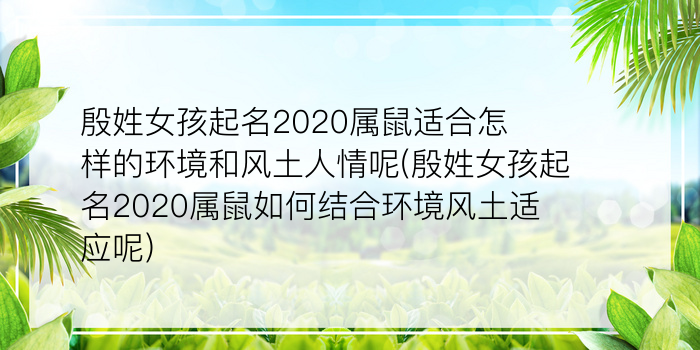 殷姓女孩起名2020属鼠适合怎样的环境和风土人情呢(殷姓女孩起名2020属鼠如何结合环境风土适应呢)